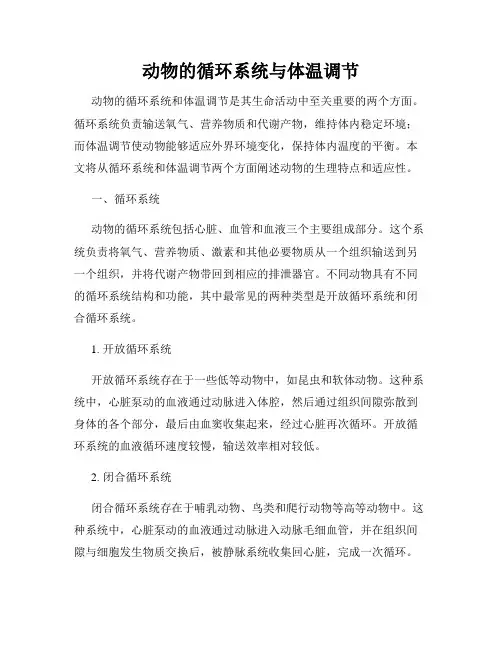 动物的循环系统与体温调节

动物的循环系统和体温调节是其生命活动中至关重要的两个方面。循环系统负责输送氧气、营养物质和代谢产物，维持体内稳定环境；而体温调节使动物能够适应外界环境变化，保持体内温度的平衡。本文将从循环系统和体温调节两个方面阐述动物的生理特点和适应性。

一、循环系统

动物的循环系统包括心脏、血管和血液三个主要组成部分。这个系统负责将氧气、营养物质、激素和其他必要物质从一个组织输送到另一个组织，并将代谢产物带回到相应的排泄器官。不同动物具有不同的循环系统结构和功能，其中最常见的两种类型是开放循环系统和闭合循环系统。

1. 开放循环系统

开放循环系统存在于一些低等动物中，如昆虫和软体动物。这种系统中，心脏泵动的血液通过动脉进入体腔，然后通过组织间隙弥散到身体的各个部分，最后由血窦收集起来，经过心脏再次循环。开放循环系统的血液循环速度较慢，输送效率相对较低。

2. 闭合循环系统

闭合循环系统存在于哺乳动物、鸟类和爬行动物等高等动物中。这种系统中，心脏泵动的血液通过动脉进入动脉毛细血管，并在组织间隙与细胞发生物质交换后，被静脉系统收集回心脏，完成一次循环。